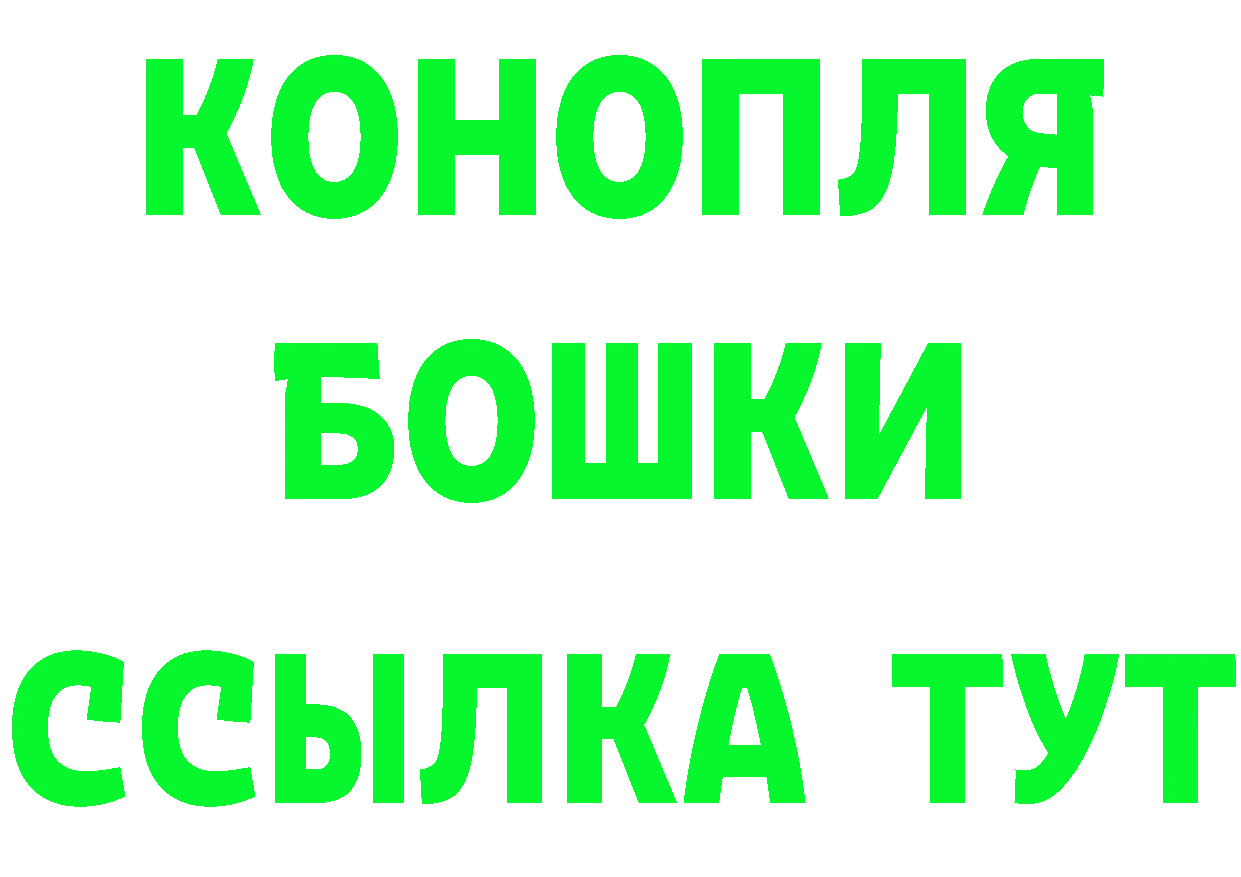 КОНОПЛЯ
БОШКИ
ССЫЛКА ТУТ